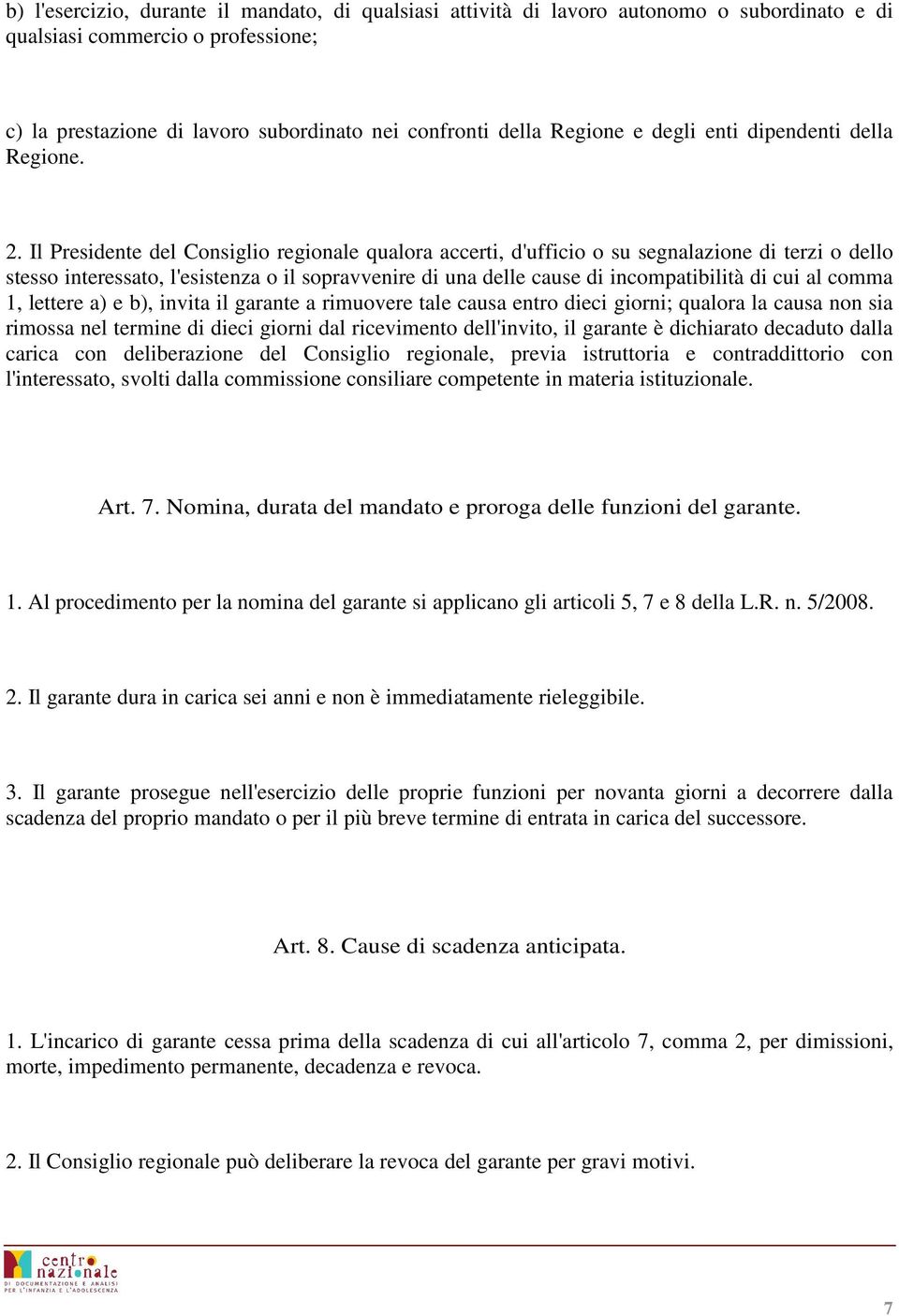 b) l'esercizio, durante il mandato, di qualsiasi attività di lavoro autonomo o subordinato e di qualsiasi commercio o professione;

c) la prestazione di lavoro subordinato nei confronti della Regione e degli enti dipendenti della Regione.

2. Il Presidente del Consiglio regionale qualora accerti, d'ufficio o su segnalazione di terzi o dello stesso interessato, l'esistenza o il sopravvenire di una delle cause di incompatibilità di cui al comma 1, lettere a) e b), invita il garante a rimuovere tale causa entro dieci giorni; qualora la causa non sia rimossa nel termine di dieci giorni dal ricevimento dell'invito, il garante è dichiarato decaduto dalla carica con deliberazione del Consiglio regionale, previa istruttoria e contraddittorio con l'interessato, svolti dalla commissione consiliare competente in materia istituzionale.

Art. 7. Nomina, durata del mandato e proroga delle funzioni del garante.

1. Al procedimento per la nomina del garante si applicano gli articoli 5, 7 e 8 della L.R. n. 5/2008.

2. Il garante dura in carica sei anni e non è immediatamente rieleggibile.

3. Il garante prosegue nell'esercizio delle proprie funzioni per novanta giorni a decorrere dalla scadenza del proprio mandato o per il più breve termine di entrata in carica del successore.

Art. 8. Cause di scadenza anticipata.

1. L'incarico di garante cessa prima della scadenza di cui all'articolo 7, comma 2, per dimissioni, morte, impedimento permanente, decadenza e revoca.

2. Il Consiglio regionale può deliberare la revoca del garante per gravi motivi.

centro nazionale DI DOCUMENTAZIONE E ANALISI PER L'INFANZIA E L'ADOLESCENZA

7